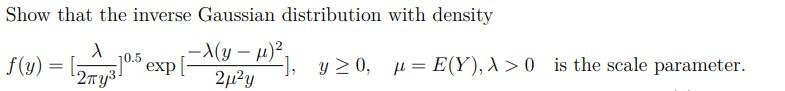 Show that the inverse Gaussian distribution with density

$f(y) = [\frac{\lambda}{2\pi y^3}]^{0.5} \exp[\frac{-\lambda(y-\mu)^2}{2\mu^2 y}], \quad y \geq 0, \quad \mu = E(Y), \lambda > 0$ is the scale parameter.